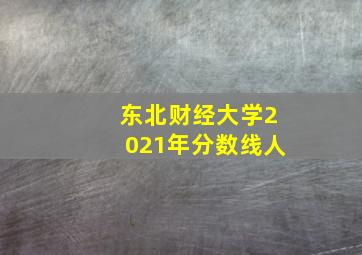 东北财经大学2021年分数线人